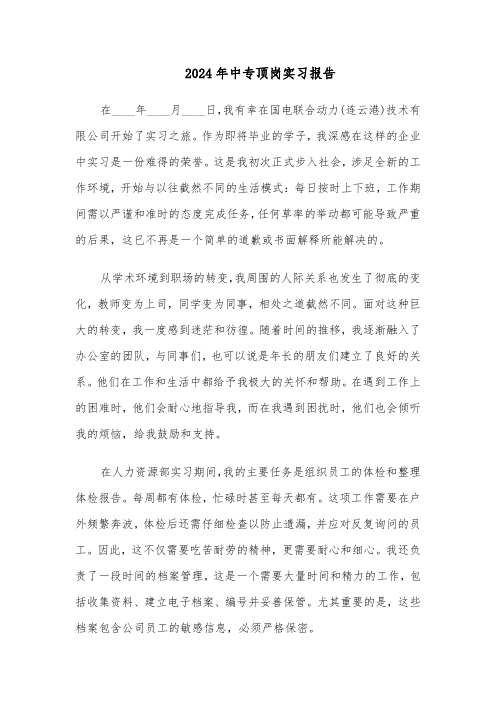 2024年中专顶岗实习报告

在____年____月____日,我有幸在国电联合动力(连云港)技术有限公司开始了实习之旅。作为即将毕业的学子，我深感在这样的企业中实习是一份难得的荣誉。这是我初次正式步入社会，涉足全新的工作环境，开始与以往截然不同的生活模式：每日按时上下班，工作期间需以严谨和准时的态度完成任务，任何草率的举动都可能导致严重的后果，这已不再是一个简单的道歉或书面解释所能解决的。

从学术环境到职场的转变,我周围的人际关系也发生了彻底的变化，教师变为上司，同学变为同事，相处之道截然不同。面对这种巨大的转变，我一度感到迷茫和彷徨。随着时间的推移，我逐渐融入了办公室的团队，与同事们，也可以说是年长的朋友们建立了良好的关系。他们在工作和生活中都给予我极大的关怀和帮助。在遇到工作上的困难时，他们会耐心地指导我，而在我遇到困扰时，他们也会倾听我的烦恼，给我鼓励和支持。

在人力资源部实习期间,我的主要任务是组织员工的体检和整理体检报告。每周都有体检，忙碌时甚至每天都有。这项工作需要在户外频繁奔波，体检后还需仔细检查以防止遗漏，并应对反复询问的员工。因此，这不仅需要吃苦耐劳的精神，更需要耐心和细心。我还负责了一段时间的档案管理，这是一个需要大量时间和精力的工作，包括收集资料、建立电子档案、编号并妥善保管。尤其重要的是，这些档案包含公司员工的敏感信息，必须严格保密。